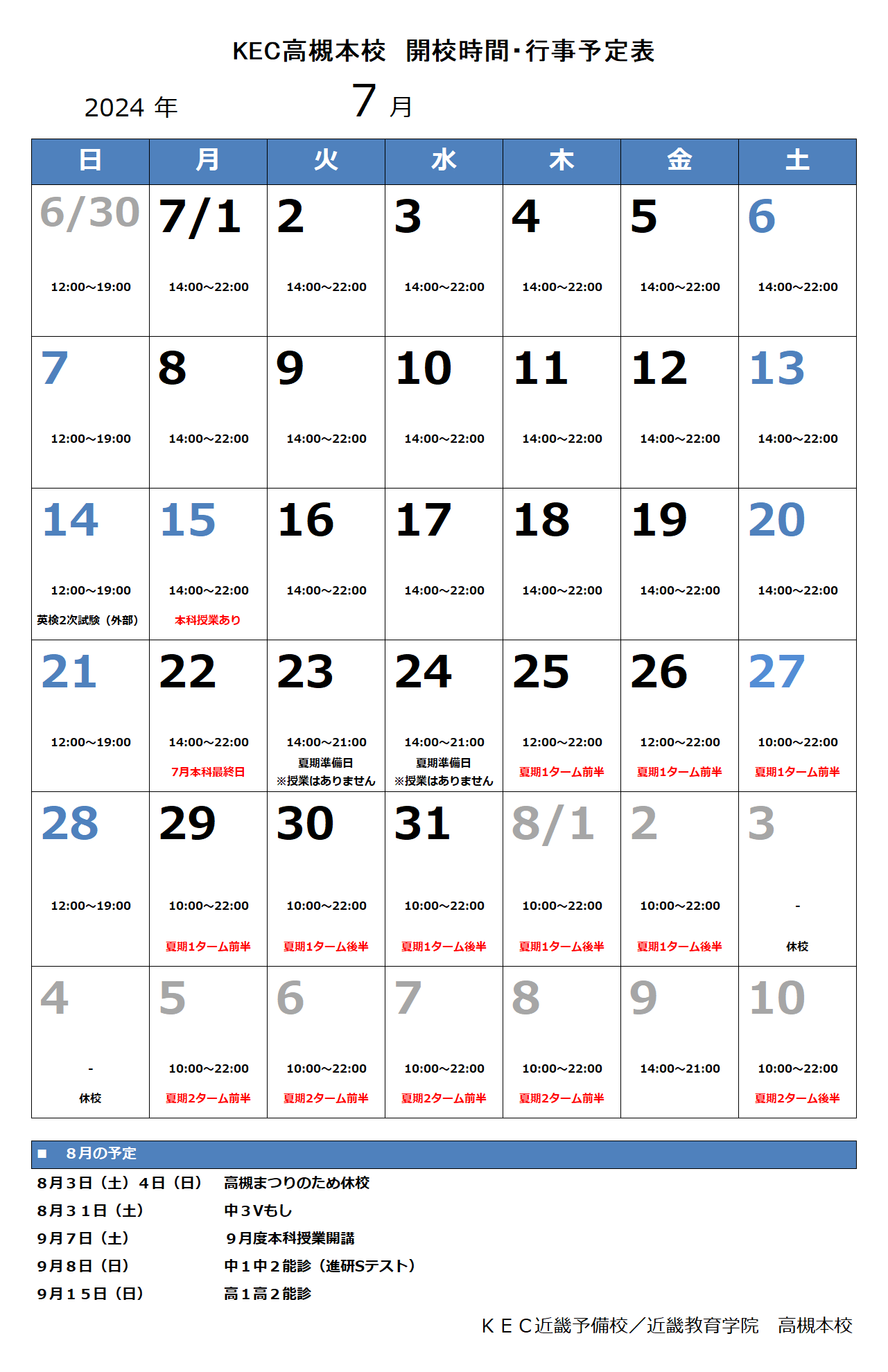 KEC高槻本校　開校時間･行事予定表

2024 年　7 月

| 日 | 月 | 火 | 水 | 木 | 金 | 土 |
|---|---|---|---|---|---|---|
| 6/30 12:00～19:00 | 7/1 14:00～22:00 | 2 14:00～22:00 | 3 14:00～22:00 | 4 14:00～22:00 | 5 14:00～22:00 | 6 14:00～22:00 |
| 7 12:00～19:00 | 8 14:00～22:00 | 9 14:00～22:00 | 10 14:00～22:00 | 11 14:00～22:00 | 12 14:00～22:00 | 13 14:00～22:00 |
| 14 12:00～19:00 英検2次試験（外部） | 15 14:00～22:00 本科授業あり | 16 14:00～22:00 | 17 14:00～22:00 | 18 14:00～22:00 | 19 14:00～22:00 | 20 14:00～22:00 |
| 21 12:00～19:00 | 22 14:00～22:00 7月本科最終日 | 23 14:00～21:00 夏期準備日 ※授業はありません | 24 14:00～21:00 夏期準備日 ※授業はありません | 25 12:00～22:00 夏期1ターム前半 | 26 12:00～22:00 夏期1ターム前半 | 27 10:00～22:00 夏期1ターム前半 |
| 28 12:00～19:00 | 29 10:00～22:00 夏期1ターム前半 | 30 10:00～22:00 夏期1ターム後半 | 31 10:00～22:00 夏期1ターム後半 | 8/1 10:00～22:00 夏期1ターム後半 | 2 10:00～22:00 夏期1ターム後半 | 3 - 休校 |
| 4 - 休校 | 5 10:00～22:00 夏期2ターム前半 | 6 10:00～22:00 夏期2ターム前半 | 7 10:00～22:00 夏期2ターム前半 | 8 10:00～22:00 夏期2ターム前半 | 9 14:00～21:00 | 10 10:00～22:00 夏期2ターム後半 |

■　8月の予定
8月3日（土）4日（日）　高槻まつりのため休校
8月３１日（土）　中３Vもし
9月7日（土）　９月度本科授業開講
9月8日（日）　中１中２能診（進研Sテスト）
9月１５日（日）　高１高２能診

ＫＥＣ近畿予備校／近畿教育学院　高槻本校